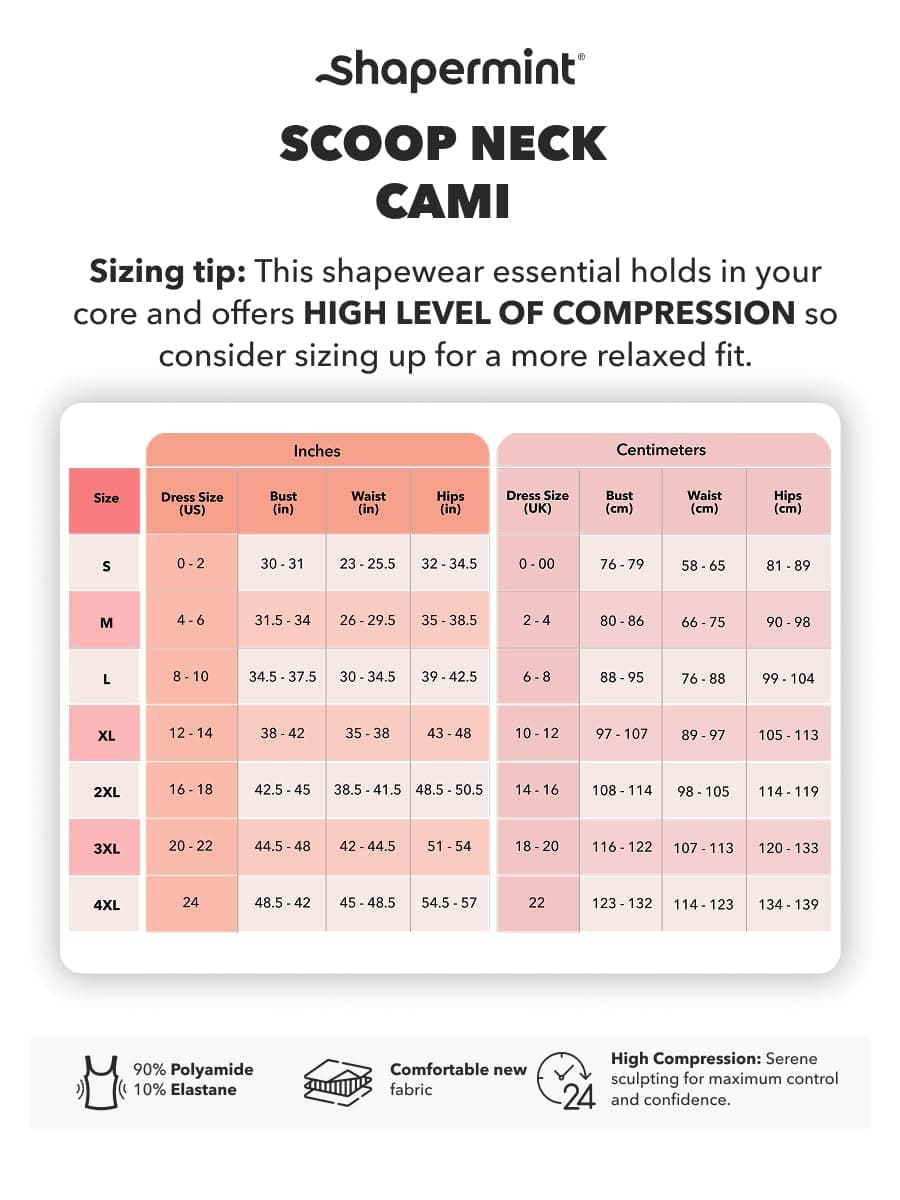 shapermint®

SCOOP NECK CAMI

Sizing tip: This shapewear essential holds in your core and offers HIGH LEVEL OF COMPRESSION so consider sizing up for a more relaxed fit.

| | Inches | | | | Centimeters | | | |
|---|---|---|---|---|---|---|---|---|
| Size | Dress Size (US) | Bust (in) | Waist (in) | Hips (in) | Dress Size (UK) | Bust (cm) | Waist (cm) | Hips (cm) |
| S | 0 - 2 | 30 - 31 | 23 - 25.5 | 32 - 34.5 | 0 - 00 | 76 - 79 | 58 - 65 | 81 - 89 |
| M | 4 - 6 | 31.5 - 34 | 26 - 29.5 | 35 - 38.5 | 2 - 4 | 80 - 86 | 66 - 75 | 90 - 98 |
| L | 8 - 10 | 34.5 - 37.5 | 30 - 34.5 | 39 - 42.5 | 6 - 8 | 88 - 95 | 76 - 88 | 99 - 104 |
| XL | 12 - 14 | 38 - 42 | 35 - 38 | 43 - 48 | 10 - 12 | 97 - 107 | 89 - 97 | 105 - 113 |
| 2XL | 16 - 18 | 42.5 - 45 | 38.5 - 41.5 | 48.5 - 50.5 | 14 - 16 | 108 - 114 | 98 - 105 | 114 - 119 |
| 3XL | 20 - 22 | 44.5 - 48 | 42 - 44.5 | 51 - 54 | 18 - 20 | 116 - 122 | 107 - 113 | 120 - 133 |
| 4XL | 24 | 48.5 - 42 | 45 - 48.5 | 54.5 - 57 | 22 | 123 - 132 | 114 - 123 | 134 - 139 |

90% Polyamide
10% Elastane

Comfortable new fabric

24

High Compression: Serene sculpting for maximum control and confidence.